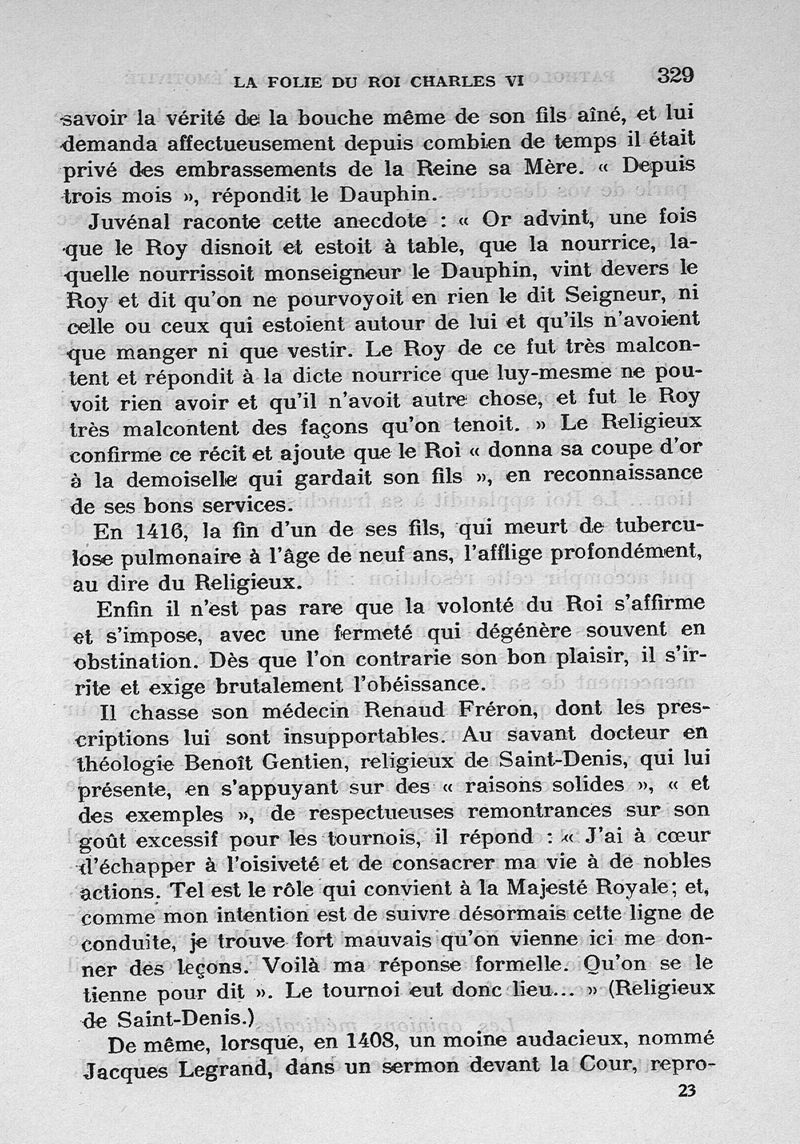 LA FOLIE DU ROI CHARLES VI 329

savoir la vérité de la bouche même de son fils aîné, et lui demanda affectueusement depuis combien de temps il était privé des embrassements de la Reine sa Mère. « Depuis trois mois », répondit le Dauphin.

Juvénal raconte cette anecdote : « Or advint, une fois que le Roy disnoit et estoit à table, que la nourrice, laquelle nourrissoit monseigneur le Dauphin, vint devers le Roy et dit qu'on ne pourvoyoit en rien le dit Seigneur, ni celle ou ceux qui estoient autour de lui et qu'ils n'avoient que manger ni que vestir. Le Roy de ce fut très malcontent et répondit à la dicte nourrice que luy-mesme ne pouvoit rien avoir et qu'il n'avoit autre chose, et fut le Roy très malcontent des façons qu'on tenoit. » Le Religieux confirme ce récit et ajoute que le Roi « donna sa coupe d'or à la demoiselle qui gardait son fils », en reconnaissance de ses bons services.

En 1416, la fin d'un de ses fils, qui meurt de tuberculose pulmonaire à l'âge de neuf ans, l'afflige profondément, au dire du Religieux.

Enfin il n'est pas rare que la volonté du Roi s'affirme et s'impose, avec une fermeté qui dégénère souvent en obstination. Dès que l'on contrarie son bon plaisir, il s'irrite et exige brutalement l'obéissance.

Il chasse son médecin Renaud Fréron, dont les prescriptions lui sont insupportables. Au savant docteur en théologie Benoît Gentien, religieux de Saint-Denis, qui lui présente, en s'appuyant sur des « raisons solides », « et des exemples », de respectueuses remontrances sur son goût excessif pour les tournois, il répond : « J'ai à cœur d'échapper à l'oisiveté et de consacrer ma vie à de nobles actions. Tel est le rôle qui convient à la Majesté Royale; et, comme mon intention est de suivre désormais cette ligne de conduite, je trouve fort mauvais qu'on vienne ici me donner des leçons. Voilà ma réponse formelle. Qu'on se le tienne pour dit ». Le tournoi eut donc lieu... » (Religieux de Saint-Denis.)

De même, lorsque, en 1408, un moine audacieux, nommé Jacques Legrand, dans un sermon devant la Cour, repro-

23